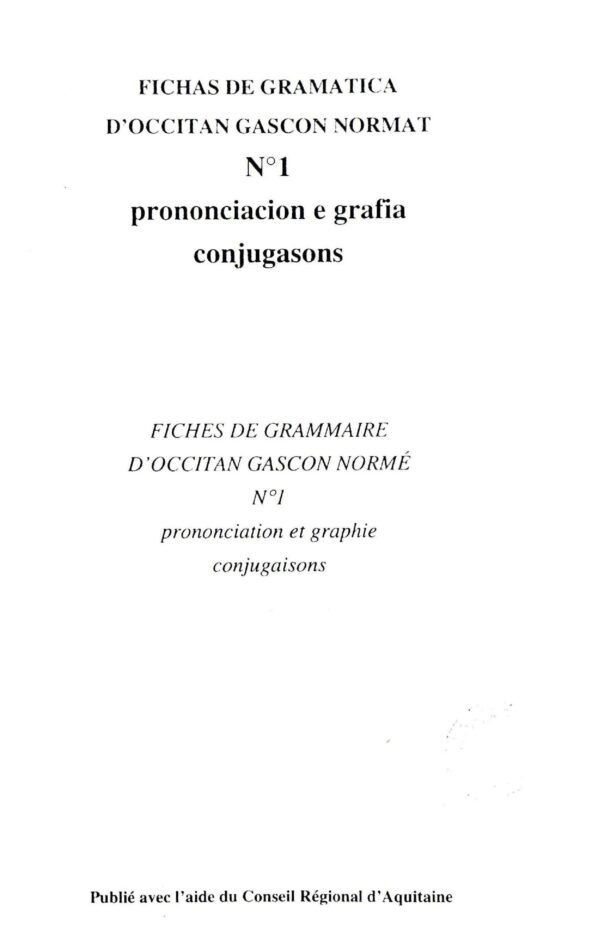 FICHAS DE GRAMATICA
D'OCCITAN GASCON NORMAT
N°1
prononciacion e grafia
conjugasons

FICHES DE GRAMMAIRE
D'OCCITAN GASCON NORMÉ
N°1
prononciation et graphie
conjugaisons

Publié avec l'aide du Conseil Régional d'Aquitaine